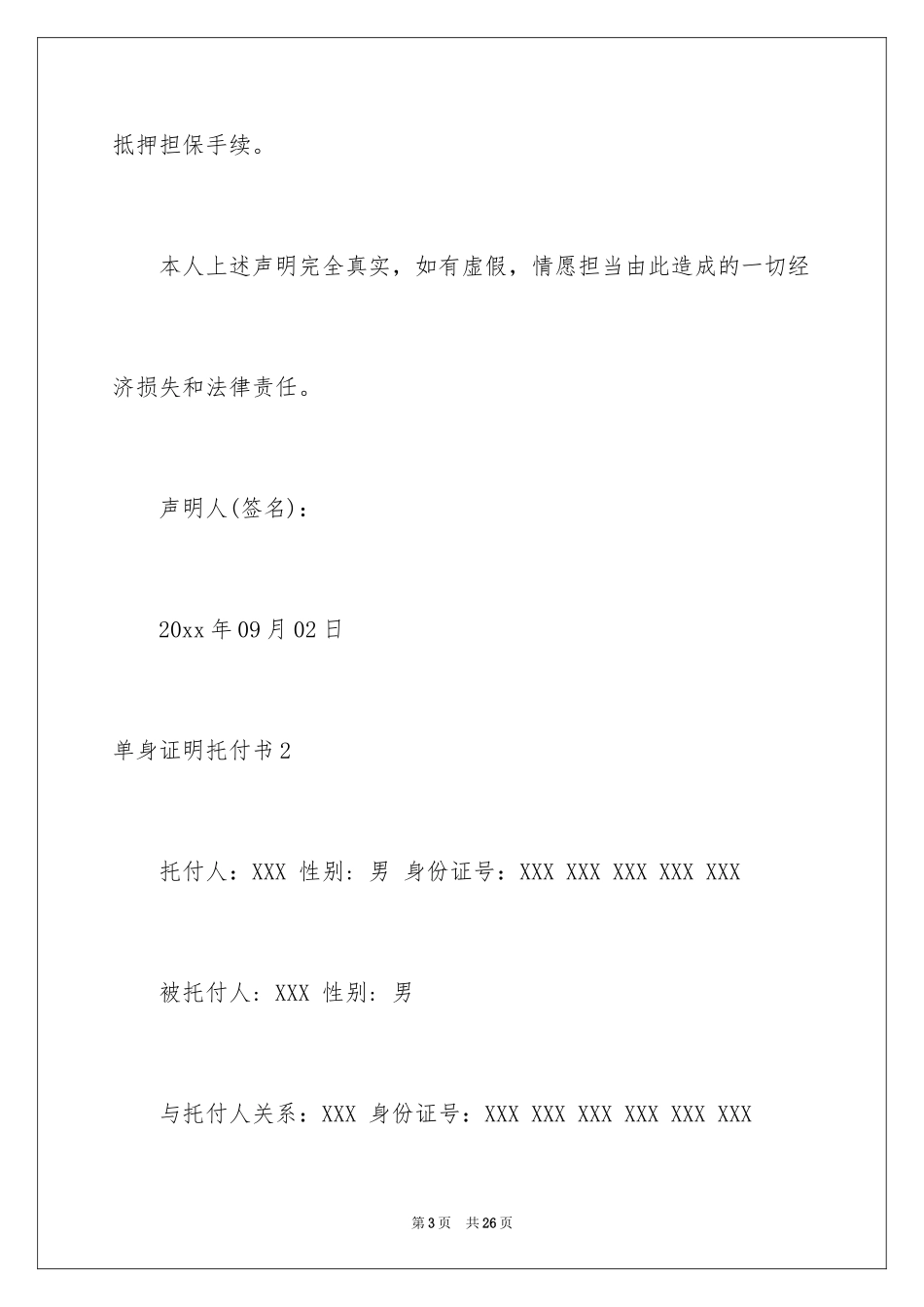 抵押担保手续。

本人上述声明完全真实，如有虚假，情愿担当由此造成的一切经济损失和法律责任。

声明人(签名)：

20xx 年 09 月 02 日

单身证明托付书 2

托付人：XXX 性别：男 身份证号：XXX XXX XXX XXX XXX

被托付人：XXX 性别：男

与托付人关系：XXX 身份证号：XXX XXX XXX XXX XXX XXX

第 3 页 共 26 页